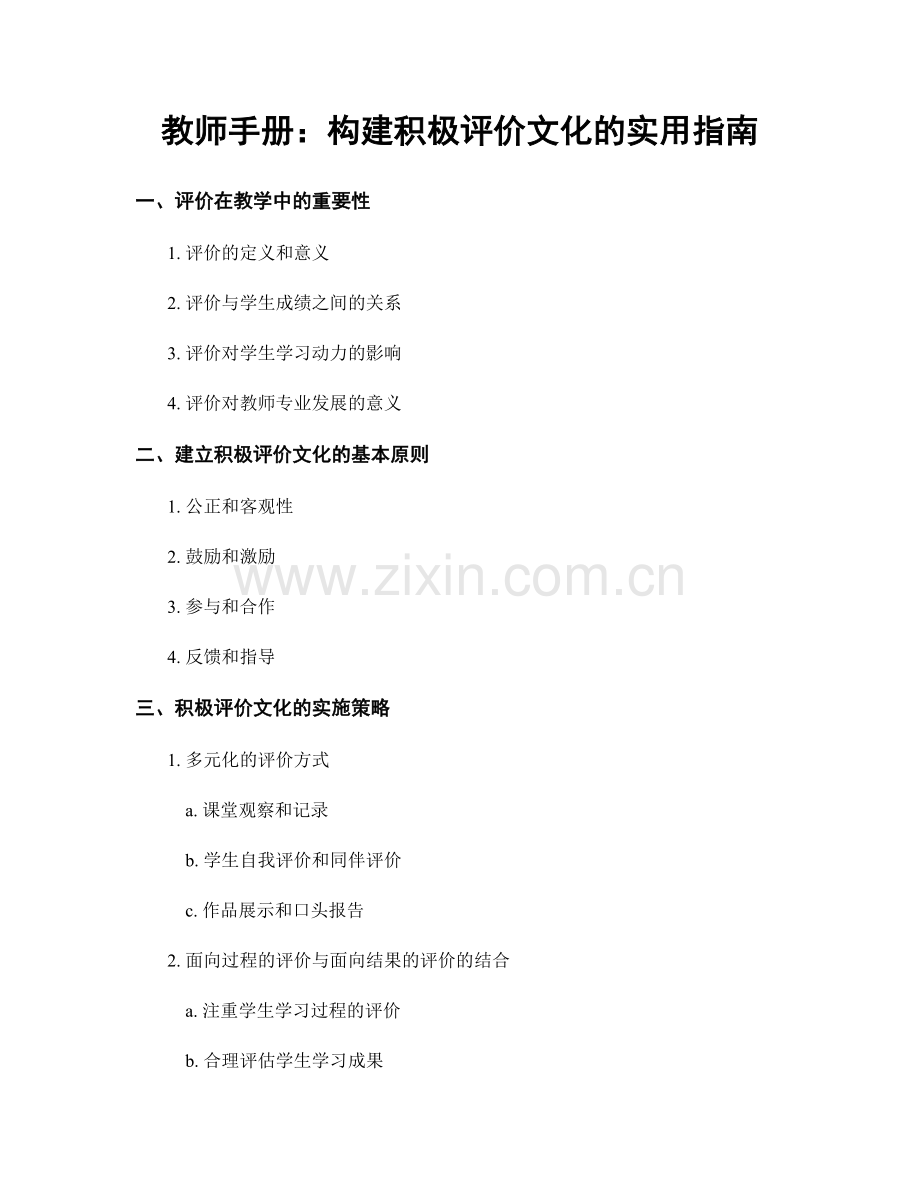 教师手册：构建积极评价文化的实用指南

一、评价在教学中的重要性

1.评价的定义和意义

2.评价与学生成绩之间的关系

3.评价对学生学习动力的影响

4.评价对教师专业发展的意义

二、建立积极评价文化的基本原则

1.公正和客观性

2.鼓励和激励

3.参与和合作

4.反馈和指导

三、积极评价文化的实施策略

1.多元化的评价方式

a.课堂观察和记录

b.学生自我评价和同伴评价

c.作品展示和口头报告

2.面向过程的评价与面向结果的评价的结合

a.注重学生学习过程的评价

b.合理评估学生学习成果

www.zixin.com.cn